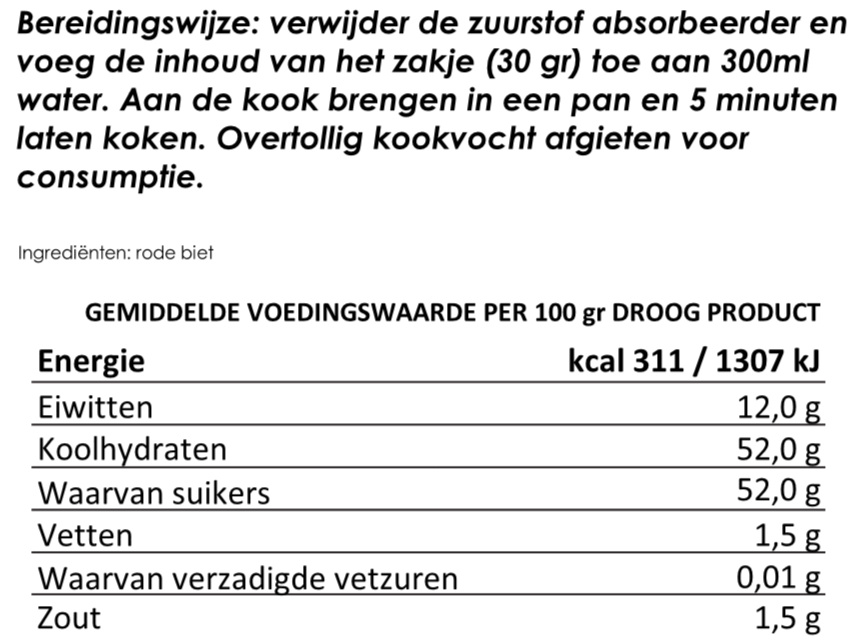 Bereidingswijze: verwijder de zuurstof absorbeerder en voeg de inhoud van het zakje (30 gr) toe aan 300ml water. Aan de kook brengen in een pan en 5 minuten laten koken. Overtollig kookvocht afgieten voor consumptie.

Ingrediënten: rode biet

GEMIDDELDE VOEDINGSWAARDE PER 100 gr DROOG PRODUCT

| Energie | kcal 311 / 1307 kJ |
|---|---|
| Eiwitten | 12,0 g |
| Koolhydraten | 52,0 g |
| Waarvan suikers | 52,0 g |
| Vetten | 1,5 g |
| Waarvan verzadigde vetzuren | 0,01 g |
| Zout | 1,5 g |